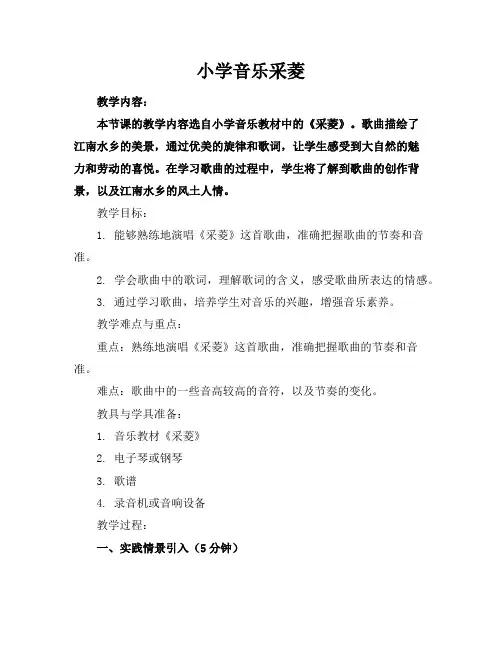 小学音乐采菱

教学内容：

本节课的教学内容选自小学音乐教材中的《采菱》。歌曲描绘了江南水乡的美景，通过优美的旋律和歌词，让学生感受到大自然的魅力和劳动的喜悦。在学习歌曲的过程中，学生将了解到歌曲的创作背景，以及江南水乡的风土人情。

教学目标：

1. 能够熟练地演唱《采菱》这首歌曲，准确把握歌曲的节奏和音准。

2. 学会歌曲中的歌词，理解歌词的含义，感受歌曲所表达的情感。

3. 通过学习歌曲，培养学生对音乐的兴趣，增强音乐素养。

教学难点与重点：

重点：熟练地演唱《采菱》这首歌曲，准确把握歌曲的节奏和音准。

难点：歌曲中的一些音高较高的音符，以及节奏的变化。

教具与学具准备：

1. 音乐教材《采菱》

2. 电子琴或钢琴

3. 歌谱

4. 录音机或音响设备

教学过程：

一、实践情景引入（5分钟）